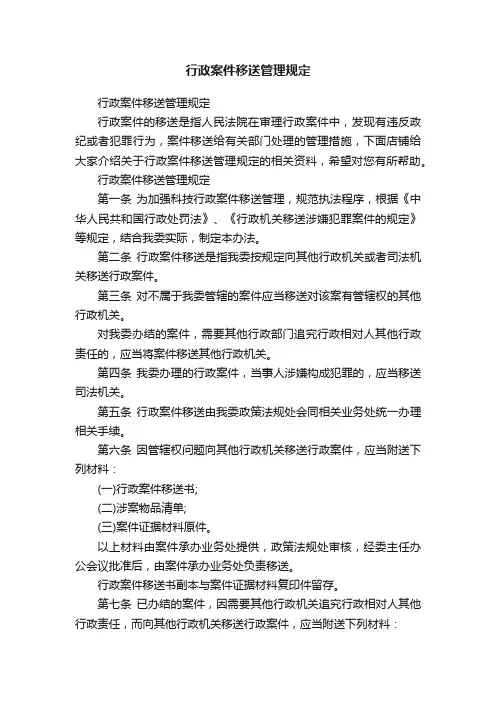 行政案件移送管理规定

行政案件移送管理规定

行政案件的移送是指人民法院在审理行政案件中，发现有违反政纪或者犯罪行为，案件移送给有关部门处理的管理措施，下面店铺给大家介绍关于行政案件移送管理规定的相关资料，希望对您有所帮助。

行政案件移送管理规定

第一条 为加强科技行政案件移送管理，规范执法程序，根据《中华人民共和国行政处罚法》、《行政机关移送涉嫌犯罪案件的规定》等规定，结合我委实际，制定本办法。

第二条 行政案件移送是指我委按规定向其他行政机关或者司法机关移送行政案件。

第三条 对不属于我委管辖的案件应当移送对该案有管辖权的其他行政机关。

对我委办结的案件，需要其他行政部门追究行政相对人其他行政责任的，应当将案件移送其他行政机关。

第四条 我委办理的行政案件，当事人涉嫌构成犯罪的，应当移送司法机关。

第五条 行政案件移送由我委政策法规处会同相关业务处统一办理相关手续。

第六条 因管辖权问题向其他行政机关移送行政案件，应当附送下列材料：

(一)行政案件移送书;

(二)涉案物品清单;

(三)案件证据材料原件。

以上材料由案件承办业务处提供，政策法规处审核，经委主任办公会议批准后，由案件承办业务处负责移送。

行政案件移送书副本与案件证据材料复印件留存。

第七条 已办结的案件，因需要其他行政机关追究行政相对人其他行政责任，而向其他行政机关移送行政案件，应当附送下列材料：